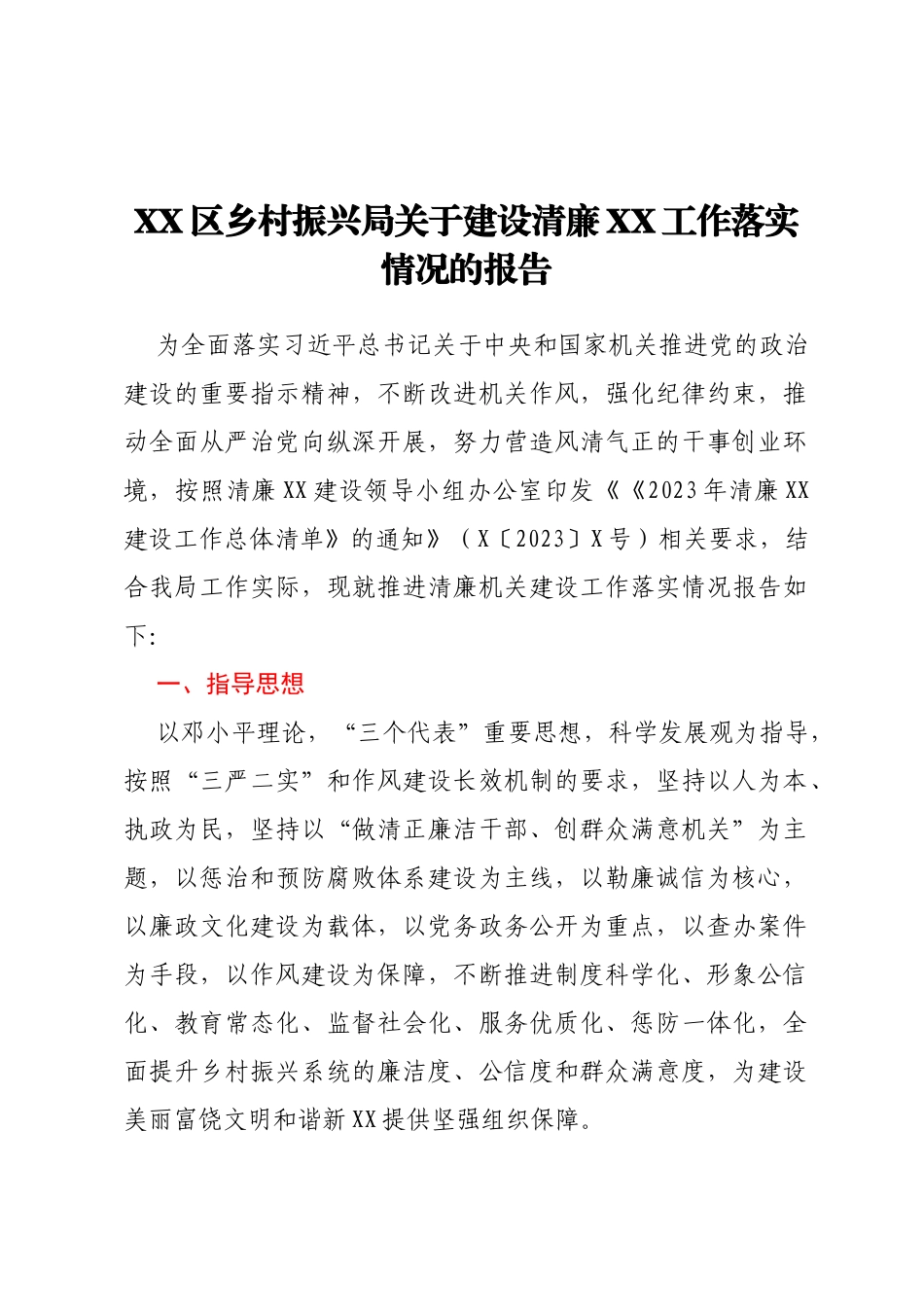 XX区乡村振兴局关于建设清廉XX工作落实情况的报告

为全面落实习近平总书记关于中央和国家机关推进党的政治建设的重要指示精神，不断改进机关作风，强化纪律约束，推动全面从严治党向纵深开展，努力营造风清气正的干事创业环境，按照清廉XX建设领导小组办公室印发《《2023年清廉XX建设工作总体清单》的通知》（X〔2023〕X号）相关要求，结合我局工作实际，现就推进清廉机关建设工作落实情况报告如下：

一、指导思想

以邓小平理论，“三个代表”重要思想，科学发展观为指导，按照“三严二实”和作风建设长效机制的要求，坚持以人为本、执政为民，坚持以“做清正廉洁干部、创群众满意机关”为主题，以惩治和预防腐败体系建设为主线，以勤廉诚信为核心，以廉政文化建设为载体，以党务政务公开为重点，以查办案件为手段，以作风建设为保障，不断推进制度科学化、形象公信化、教育常态化、监督社会化、服务优质化、惩防一体化，全面提升乡村振兴系统的廉洁度、公信度和群众满意度，为建设美丽富饶文明和谐新XX提供坚强组织保障。